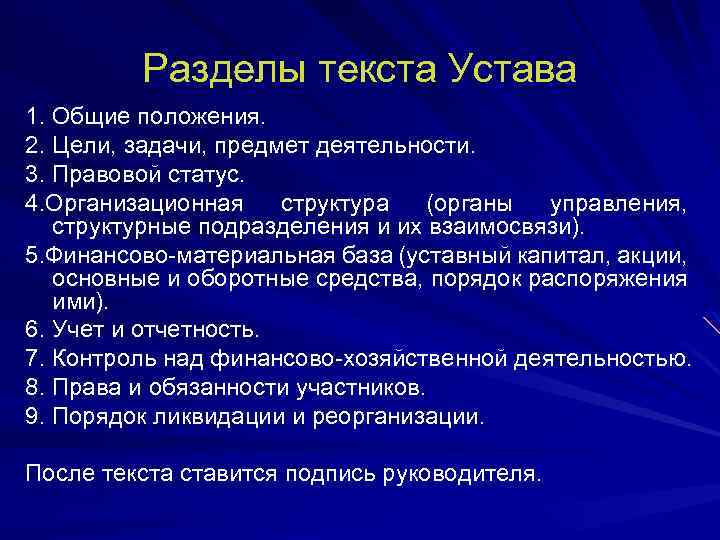 Разделы текста Устава

1. Общие положения.
2. Цели, задачи, предмет деятельности.
3. Правовой статус.
4.Организационная структура (органы управления, структурные подразделения и их взаимосвязи).
5.Финансово-материальная база (уставный капитал, акции, основные и оборотные средства, порядок распоряжения ими).
6. Учет и отчетность.
7. Контроль над финансово-хозяйственной деятельностью.
8. Права и обязанности участников.
9. Порядок ликвидации и реорганизации.

После текста ставится подпись руководителя.